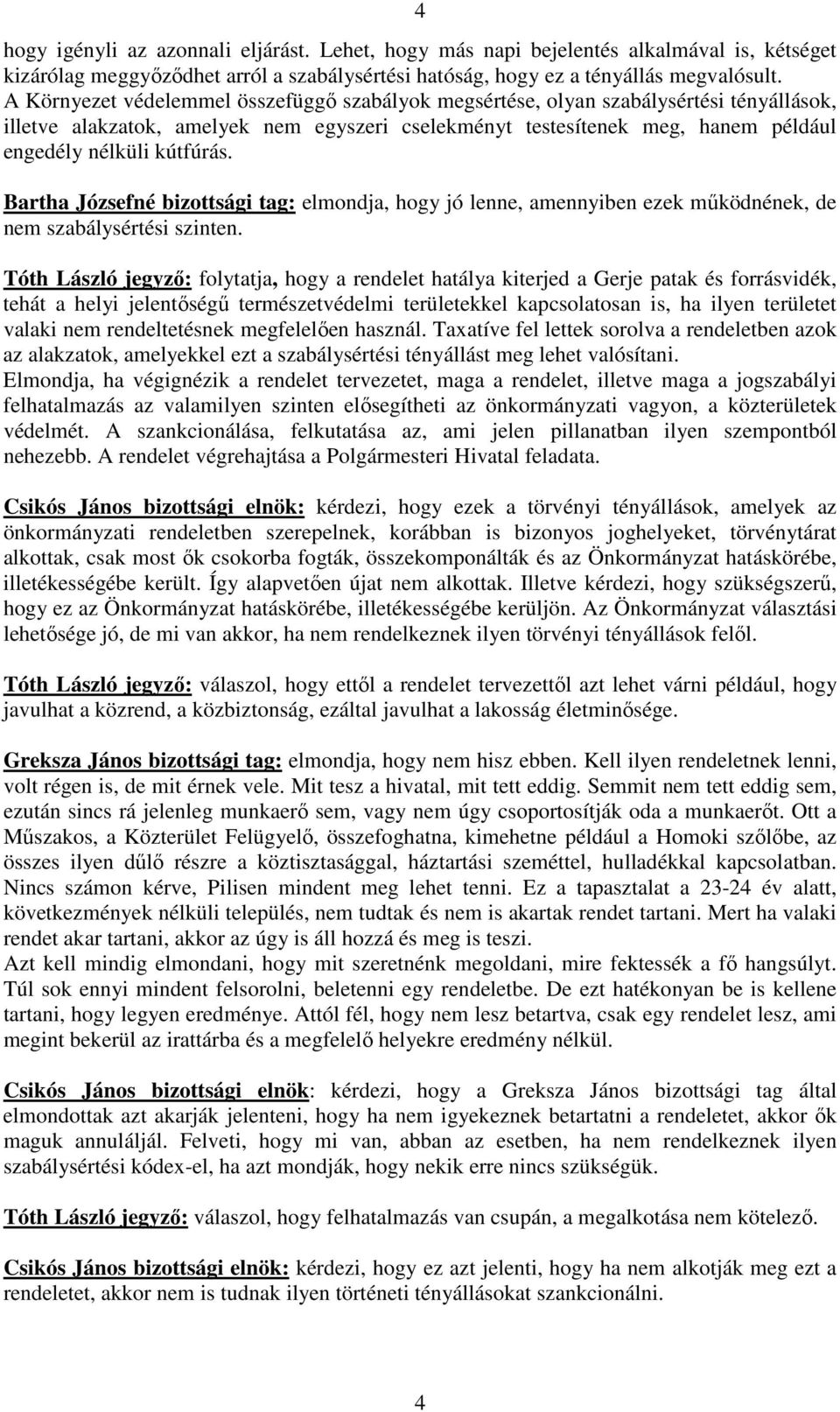 4

hogy igényli az azonnali eljárást. Lehet, hogy más napi bejelentés alkalmával is, kétséget kizárólag meggyőződhet arról a szabálysértési hatóság, hogy ez a tényállás megvalósult. A Környezet védelemmel összefüggő szabályok megsértése, olyan szabálysértési tényállások, illetve alakzatok, amelyek nem egyszeri cselekményt testesítenek meg, hanem például engedély nélküli kútfúrás.

Bartha Józsefné bizottsági tag: elmondja, hogy jó lenne, amennyiben ezek működnének, de nem szabálysértési szinten.

Tóth László jegyző: folytatja, hogy a rendelet hatálya kiterjed a Gerje patak és forrásvidék, tehát a helyi jelentőségű természetvédelmi területekkel kapcsolatosan is, ha ilyen területet valaki nem rendeltetésnek megfelelően használ. Taxatíve fel lettek sorolva a rendeletben azok az alakzatok, amelyekkel ezt a szabálysértési tényállást meg lehet valósítani.
Elmondja, ha végignézik a rendelet tervezetet, maga a rendelet, illetve maga a jogszabályi felhatalmazás az valamilyen szinten elősegítheti az önkormányzati vagyon, a közterületek védelmét. A szankcionálása, felkutatása az, ami jelen pillanatban ilyen szempontból nehezebb. A rendelet végrehajtása a Polgármesteri Hivatal feladata.

Csikós János bizottsági elnök: kérdezi, hogy ezek a törvényi tényállások, amelyek az önkormányzati rendeletben szerepelnek, korábban is bizonyos joghelyeket, törvénytárat alkottak, csak most ők csokorba fogták, összekomponálták és az Önkormányzat hatáskörébe, illetékességébe került. Így alapvetően újat nem alkottak. Illetve kérdezi, hogy szükségszerű, hogy ez az Önkormányzat hatáskörébe, illetékességébe kerüljön. Az Önkormányzat választási lehetősége jó, de mi van akkor, ha nem rendelkeznek ilyen törvényi tényállások felől.

Tóth László jegyző: válaszol, hogy ettől a rendelet tervezettől azt lehet várni például, hogy javulhat a közrend, a közbiztonság, ezáltal javulhat a lakosság életminősége.

Greksza János bizottsági tag: elmondja, hogy nem hisz ebben. Kell ilyen rendeletnek lenni, volt régen is, de mit érnek vele. Mit tesz a hivatal, mit tett eddig. Semmit nem tett eddig sem, ezután sincs rá jelenleg munkaerő sem, vagy nem úgy csoportosítják oda a munkaerőt. Ott a Műszakos, a Közterület Felügyelő, összefoghatna, kimehetne például a Homoki szőlőbe, az összes ilyen dűlő részre a köztisztasággal, háztartási szeméttel, hulladékkal kapcsolatban. Nincs számon kérve, Pilisen mindent meg lehet tenni. Ez a tapasztalat a 23-24 év alatt, következmények nélküli település, nem tudtak és nem is akartak rendet tartani. Mert ha valaki rendet akar tartani, akkor az úgy is áll hozzá és meg is teszi.
Azt kell mindig elmondani, hogy mit szeretnénk megoldani, mire fektessék a fő hangsúlyt. Túl sok ennyi mindent felsorolni, beletenni egy rendeletbe. De ezt hatékonyan be is kellene tartani, hogy legyen eredménye. Attól fél, hogy nem lesz betartva, csak egy rendelet lesz, ami megint bekerül az irattárba és a megfelelő helyekre eredmény nélkül.

Csikós János bizottsági elnök: kérdezi, hogy a Greksza János bizottsági tag által elmondottak azt akarják jelenteni, hogy ha nem igyekeznek betartatni a rendeletet, akkor ők maguk annulálják. Felveti, hogy mi van, abban az esetben, ha nem rendelkeznek ilyen szabálysértési kódex-el, ha azt mondják, hogy nekik erre nincs szükségük.

Tóth László jegyző: válaszol, hogy felhatalmazás van csupán, a megalkotása nem kötelező.

Csikós János bizottsági elnök: kérdezi, hogy ez azt jelenti, hogy ha nem alkotják meg ezt a rendeletet, akkor nem is tudnak ilyen történeti tényállásokat szankcionálni.

4